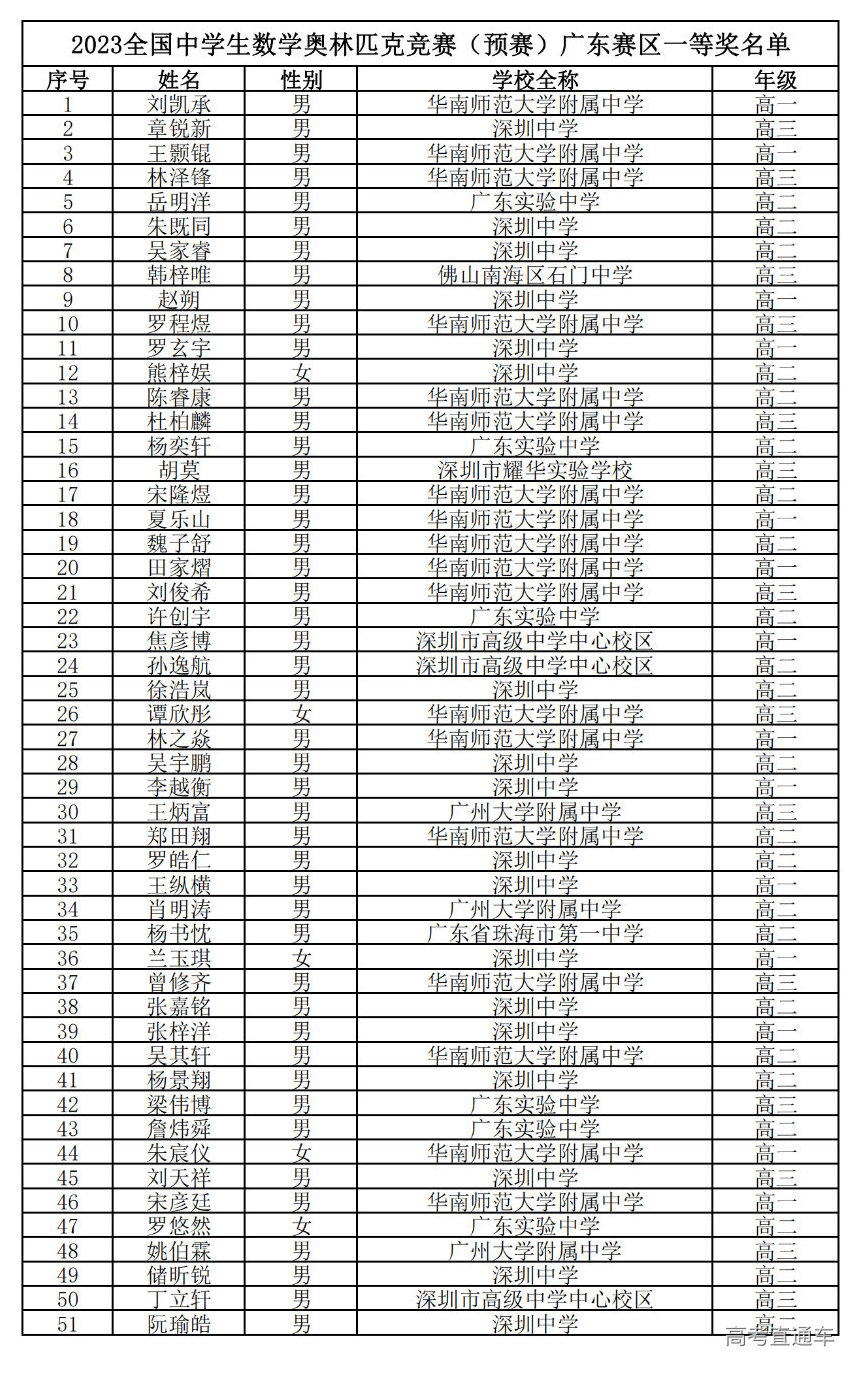 2023全国中学生数学奥林匹克竞赛（预赛）广东赛区一等奖名单

| 序号 | 姓名 | 性别 | 学校全称 | 年级 |
|---|---|---|---|---|
| 1 | 刘凯承 | 男 | 华南师范大学附属中学 | 高一 |
| 2 | 章锐新 | 男 | 深圳中学 | 高三 |
| 3 | 王颢锟 | 男 | 华南师范大学附属中学 | 高一 |
| 4 | 林泽锋 | 男 | 华南师范大学附属中学 | 高三 |
| 5 | 岳明洋 | 男 | 广东实验中学 | 高二 |
| 6 | 朱既同 | 男 | 深圳中学 | 高二 |
| 7 | 吴家睿 | 男 | 深圳中学 | 高二 |
| 8 | 韩梓唯 | 男 | 佛山南海区石门中学 | 高三 |
| 9 | 赵朔 | 男 | 深圳中学 | 高一 |
| 10 | 罗程煜 | 男 | 华南师范大学附属中学 | 高三 |
| 11 | 罗玄宇 | 男 | 深圳中学 | 高一 |
| 12 | 熊梓娱 | 女 | 深圳中学 | 高二 |
| 13 | 陈睿康 | 男 | 华南师范大学附属中学 | 高二 |
| 14 | 杜柏麟 | 男 | 华南师范大学附属中学 | 高三 |
| 15 | 杨奕轩 | 男 | 广东实验中学 | 高二 |
| 16 | 胡莫 | 男 | 深圳市耀华实验学校 | 高三 |
| 17 | 宋隆煜 | 男 | 华南师范大学附属中学 | 高二 |
| 18 | 夏乐山 | 男 | 华南师范大学附属中学 | 高一 |
| 19 | 魏子舒 | 男 | 华南师范大学附属中学 | 高二 |
| 20 | 田家熠 | 男 | 华南师范大学附属中学 | 高一 |
| 21 | 刘俊希 | 男 | 华南师范大学附属中学 | 高三 |
| 22 | 许创宇 | 男 | 广东实验中学 | 高二 |
| 23 | 焦彦博 | 男 | 深圳市高级中学中心校区 | 高一 |
| 24 | 孙逸航 | 男 | 深圳市高级中学中心校区 | 高二 |
| 25 | 徐浩岚 | 男 | 深圳中学 | 高二 |
| 26 | 谭欣彤 | 女 | 华南师范大学附属中学 | 高三 |
| 27 | 林之焱 | 男 | 华南师范大学附属中学 | 高一 |
| 28 | 吴宇鹏 | 男 | 深圳中学 | 高二 |
| 29 | 李越衡 | 男 | 深圳中学 | 高一 |
| 30 | 王炳富 | 男 | 广州大学附属中学 | 高三 |
| 31 | 郑田翔 | 男 | 华南师范大学附属中学 | 高二 |
| 32 | 罗皓仁 | 男 | 深圳中学 | 高二 |
| 33 | 王纵横 | 男 | 深圳中学 | 高一 |
| 34 | 肖明涛 | 男 | 广州大学附属中学 | 高二 |
| 35 | 杨书忱 | 男 | 广东省珠海市第一中学 | 高二 |
| 36 | 兰玉琪 | 女 | 深圳中学 | 高一 |
| 37 | 曾修齐 | 男 | 华南师范大学附属中学 | 高三 |
| 38 | 张嘉铭 | 男 | 深圳中学 | 高二 |
| 39 | 张梓洋 | 男 | 深圳中学 | 高一 |
| 40 | 吴其轩 | 男 | 华南师范大学附属中学 | 高二 |
| 41 | 杨景翔 | 男 | 深圳中学 | 高二 |
| 42 | 梁伟博 | 男 | 广东实验中学 | 高三 |
| 43 | 詹炜舜 | 男 | 广东实验中学 | 高二 |
| 44 | 朱宸仪 | 女 | 华南师范大学附属中学 | 高一 |
| 45 | 刘天祥 | 男 | 深圳中学 | 高三 |
| 46 | 宋彦廷 | 男 | 华南师范大学附属中学 | 高一 |
| 47 | 罗悠然 | 女 | 广东实验中学 | 高二 |
| 48 | 姚伯霖 | 男 | 广州大学附属中学 | 高三 |
| 49 | 储昕锐 | 男 | 深圳中学 | 高二 |
| 50 | 丁立轩 | 男 | 深圳市高级中学中心校区 | 高三 |
| 51 | 阮瑜皓 | 男 | 深圳中学 | 高二 |

高考直通车